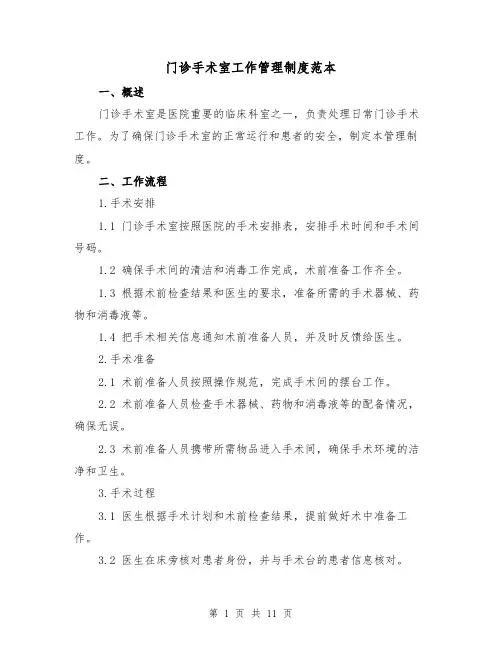 门诊手术室工作管理制度范本

一、概述

门诊手术室是医院重要的临床科室之一，负责处理日常门诊手术工作。为了确保门诊手术室的正常运行和患者的安全，制定本管理制度。

二、工作流程

1.手术安排

1.1 门诊手术室按照医院的手术安排表，安排手术时间和手术间号码。

1.2 确保手术间的清洁和消毒工作完成，术前准备工作齐全。

1.3 根据术前检查结果和医生的要求，准备所需的手术器械、药物和消毒液等。

1.4 把手术相关信息通知术前准备人员，并及时反馈给医生。

2.手术准备

2.1 术前准备人员按照操作规范，完成手术间的摆台工作。

2.2 术前准备人员检查手术器械、药物和消毒液等的配备情况，确保无误。

2.3 术前准备人员携带所需物品进入手术间，确保手术环境的洁净和卫生。

3.手术过程

3.1 医生根据手术计划和术前检查结果，提前做好术中准备工作。

3.2 医生在床旁核对患者身份，并与手术台的患者信息核对。

第 1 页 共 11 页